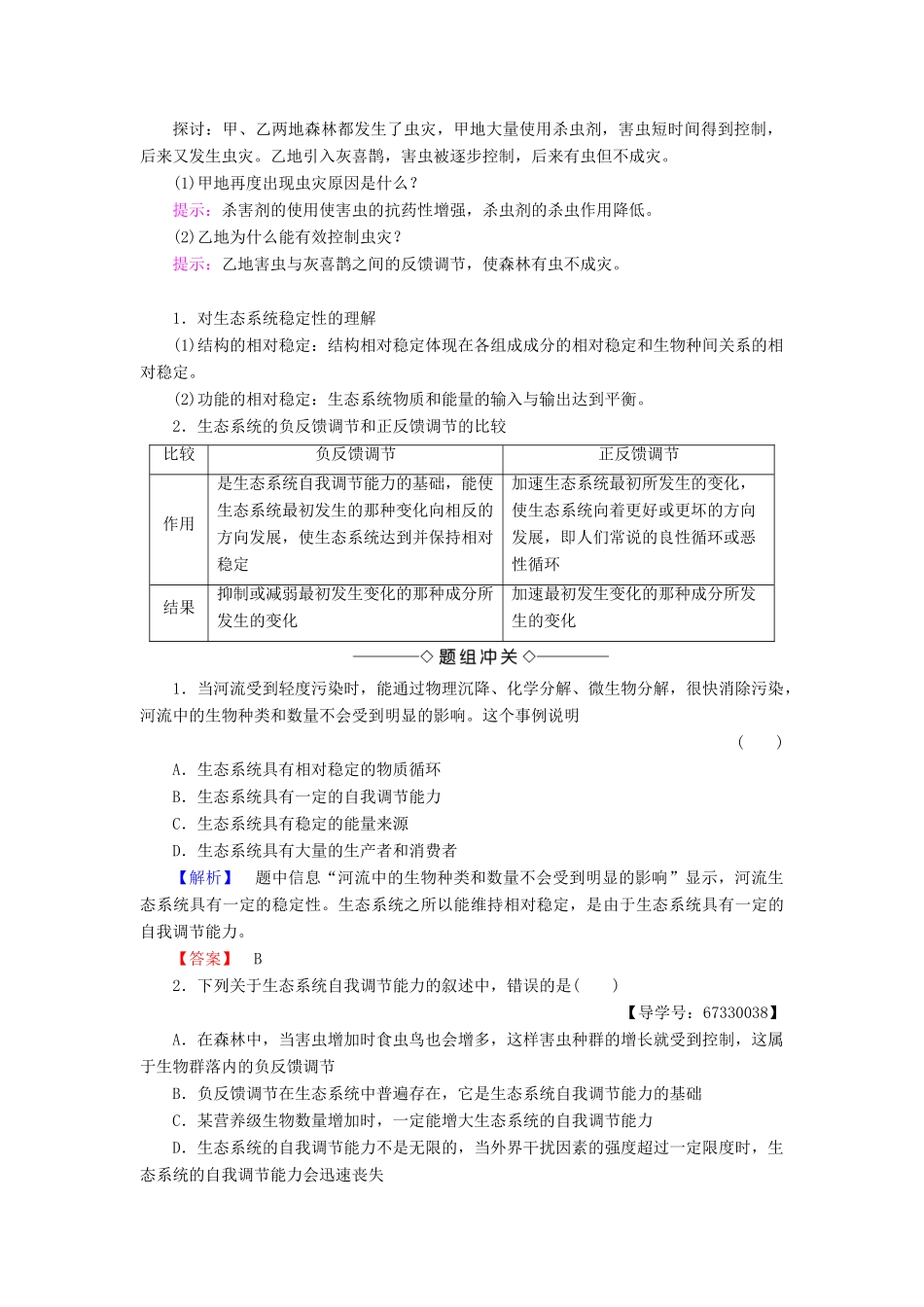 探讨：甲、乙两地森林都发生了虫灾，甲地大量使用杀虫剂，害虫短时间得到控制，后来又发生虫灾。乙地引入灰喜鹊，害虫被逐步控制，后来有虫但不成灾。

(1)甲地再度出现虫灾原因是什么？

提示：杀害剂的使用使害虫的抗药性增强，杀虫剂的杀虫作用降低。

(2)乙地为什么能有效控制虫灾？

提示：乙地害虫与灰喜鹊之间的反馈调节，使森林有虫不成灾。

1．对生态系统稳定性的理解

(1)结构的相对稳定：结构相对稳定体现在各组成成分的相对稳定和生物种间关系的相对稳定。

(2)功能的相对稳定：生态系统物质和能量的输入与输出达到平衡。

2．生态系统的负反馈调节和正反馈调节的比较

| 比较 | 负反馈调节 | 正反馈调节 |
|---|---|---|
| 作用 | 是生态系统自我调节能力的基础，能使生态系统最初发生的那种变化向相反的方向发展，使生态系统达到并保持相对稳定 | 加速生态系统最初所发生的变化，使生态系统向着更好或更坏的方向发展，即人们常说的良性循环或恶性循环 |
| 结果 | 抑制或减弱最初发生变化的那种成分所发生的变化 | 加速最初发生变化的那种成分所发生的变化 |

◇题组冲关◇

1．当河流受到轻度污染时，能通过物理沉降、化学分解、微生物分解，很快消除污染，河流中的生物种类和数量不会受到明显的影响。这个事例说明

(　　)

A．生态系统具有相对稳定的物质循环

B．生态系统具有一定的自我调节能力

C．生态系统具有稳定的能量来源

D．生态系统具有大量的生产者和消费者

【解析】　题中信息“河流中的生物种类和数量不会受到明显的影响”显示，河流生态系统具有一定的稳定性。生态系统之所以能维持相对稳定，是由于生态系统具有一定的自我调节能力。

【答案】　B

2．下列关于生态系统自我调节能力的叙述中，错误的是(　　)

【导学号：67330038】

A．在森林中，当害虫增加时食虫鸟也会增多，这样害虫种群的增长就受到控制，这属于生物群落内的负反馈调节

B．负反馈调节在生态系统中普遍存在，它是生态系统自我调节能力的基础

C．某营养级生物数量增加时，一定能增大生态系统的自我调节能力

D．生态系统的自我调节能力不是无限的，当外界干扰因素的强度超过一定限度时，生态系统的自我调节能力会迅速丧失